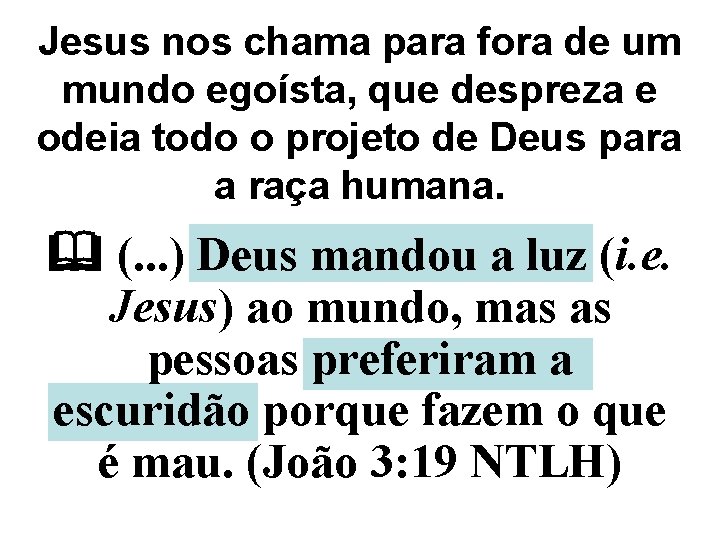 Jesus nos chama para fora de um mundo egoísta, que despreza e odeia todo o projeto de Deus para a raça humana.

(...) Deus mandou a luz (i.e. Jesus) ao mundo, mas as pessoas preferiram a escuridão porque fazem o que é mau. (João 3:19 NTLH)